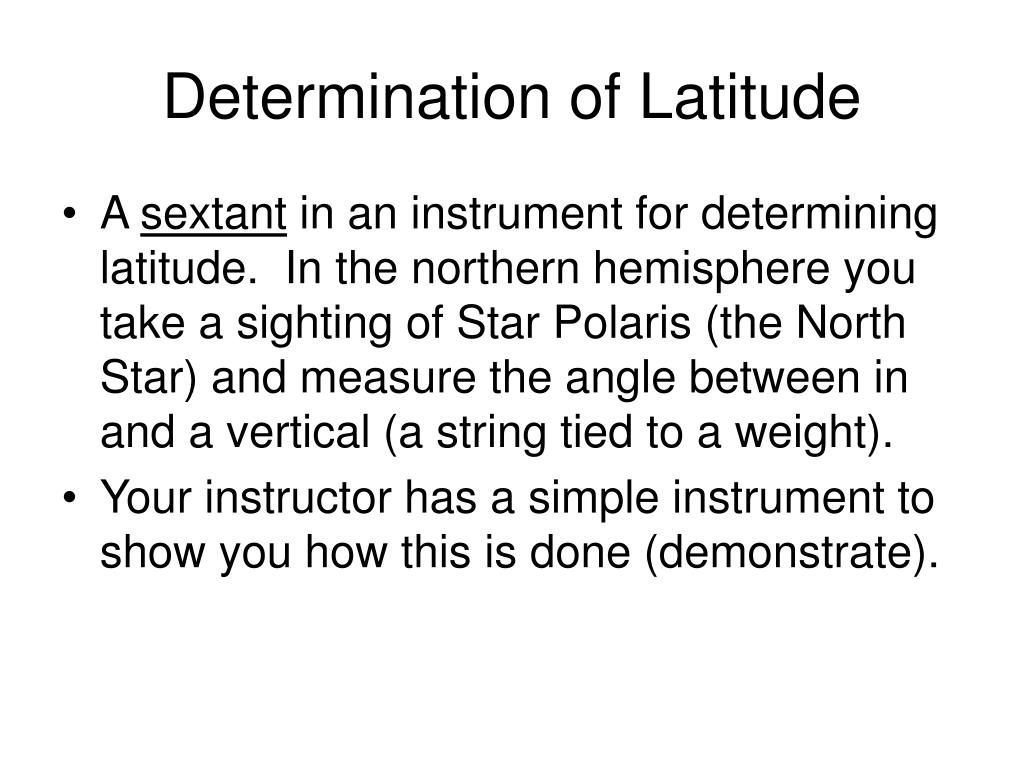 Determination of Latitude

• A sextant in an instrument for determining latitude. In the northern hemisphere you take a sighting of Star Polaris (the North Star) and measure the angle between in and a vertical (a string tied to a weight).

• Your instructor has a simple instrument to show you how this is done (demonstrate).